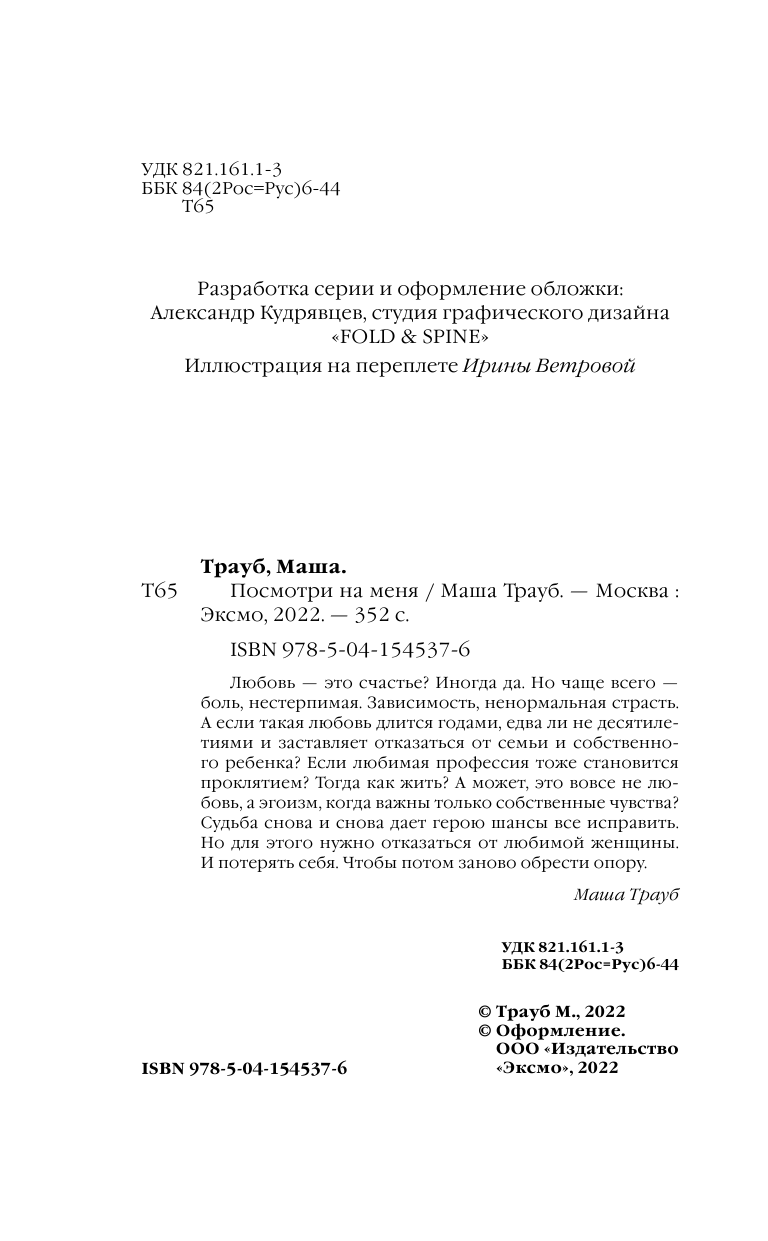 УДК 821.161.1-3
ББК 84(2Рос=Рус)6-44
Т65

Разработка серии и оформление обложки:
Александр Кудрявцев, студия графического дизайна
«FOLD & SPINE»
Иллюстрация на переплете Ирины Ветровой

Трауб, Маша.
Т65 Посмотри на меня / Маша Трауб. — Москва : Эксмо, 2022. — 352 с.

ISBN 978-5-04-154537-6

Любовь — это счастье? Иногда да. Но чаще всего — боль, нестерпимая. Зависимость, ненормальная страсть. А если такая любовь длится годами, едва ли не десятилетиями и заставляет отказаться от семьи и собственного ребенка? Если любимая профессия тоже становится проклятием? Тогда как жить? А может, это вовсе не любовь, а эгоизм, когда важны только собственные чувства? Судьба снова и снова дает герою шансы все исправить. Но для этого нужно отказаться от любимой женщины. И потерять себя. Чтобы потом заново обрести опору.

Маша Трауб

УДК 821.161.1-3
ББК 84(2Рос=Рус)6-44

© Трауб М., 2022
© Оформление. ООО «Издательство «Эксмо», 2022

ISBN 978-5-04-154537-6